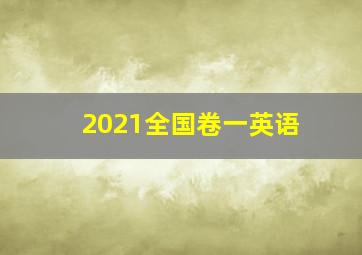 2021全国卷一英语